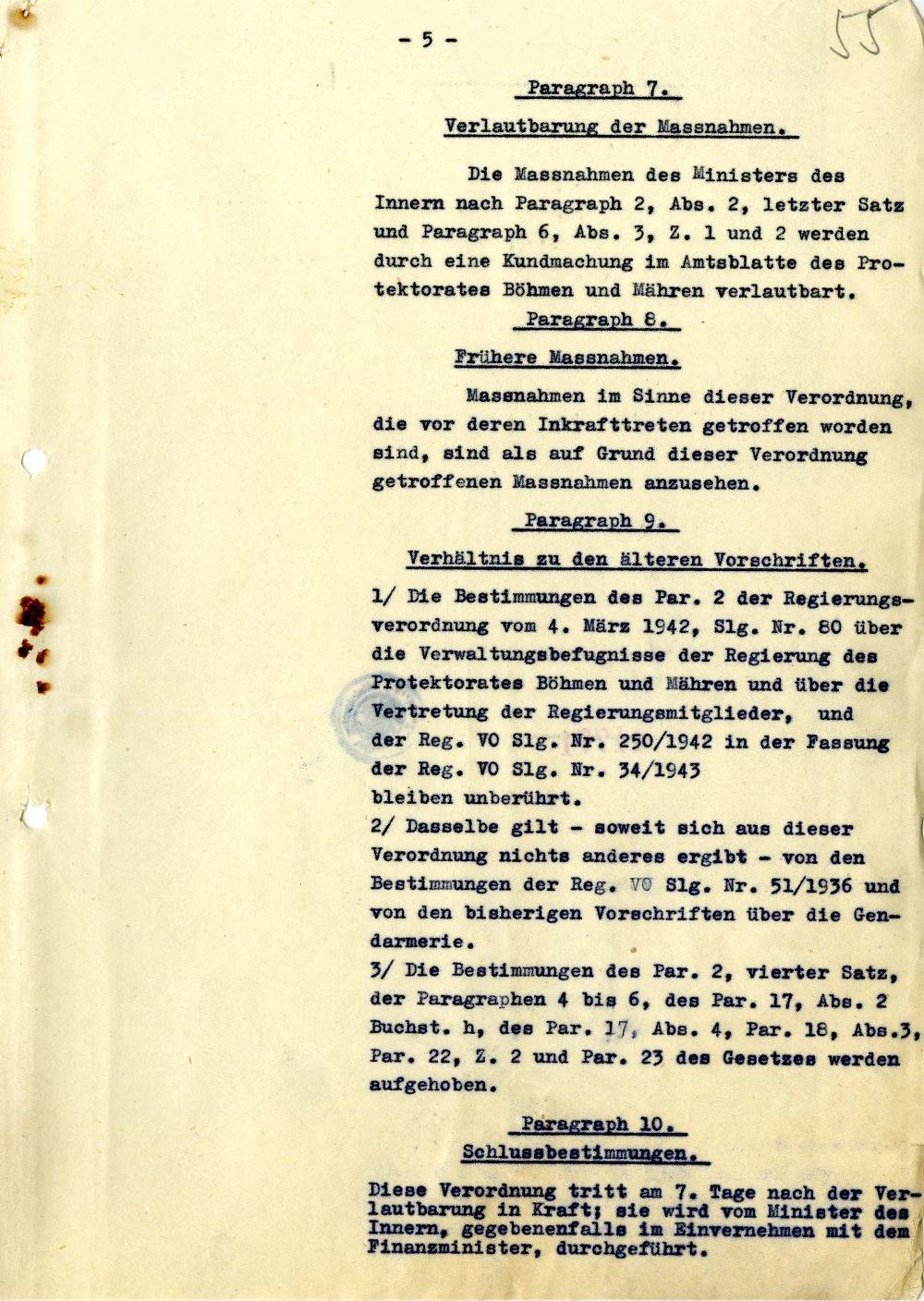 - 5 -

55

Paragraph 7.

Verlautbarung der Massnahmen.

Die Massnahmen des Ministers des Innern nach Paragraph 2, Abs. 2, letzter Satz und Paragraph 6, Abs. 3, Z. 1 und 2 werden durch eine Kundmachung im Amtsblatte des Protektorates Böhmen und Mähren verlautbart.

Paragraph 8.

Frühere Massnahmen.

Massnahmen im Sinne dieser Verordnung, die vor deren Inkrafttreten getroffen worden sind, sind als auf Grund dieser Verordnung getroffenen Massnahmen anzusehen.

Paragraph 9.

Verhältnis zu den älteren Vorschriften.

1/ Die Bestimmungen des Par. 2 der Regierungsverordnung vom 4. März 1942, Slg. Nr. 80 über die Verwaltungsbefugnisse der Regierung des Protektorates Böhmen und Mähren und über die Vertretung der Regierungsmitglieder, und der Reg. VO Slg. Nr. 250/1942 in der Fassung der Reg. VO Slg. Nr. 34/1943 bleiben unberührt.

2/ Dasselbe gilt - soweit sich aus dieser Verordnung nichts anderes ergibt - von den Bestimmungen der Reg. VO Slg. Nr. 51/1936 und von den bisherigen Vorschriften über die Gendarmerie.

3/ Die Bestimmungen des Par. 2, vierter Satz, der Paragraphen 4 bis 6, des Par. 17, Abs. 2 Buchst. h, des Par. 17, Abs. 4, Par. 18, Abs.3, Par. 22, Z. 2 und Par. 23 des Gesetzes werden aufgehoben.

Paragraph 10.

Schlussbestimmungen.

Diese Verordnung tritt am 7. Tage nach der Verlautbarung in Kraft; sie wird vom Minister des Innern, gegebenenfalls im Einvernehmen mit dem Finanzminister, durchgeführt.